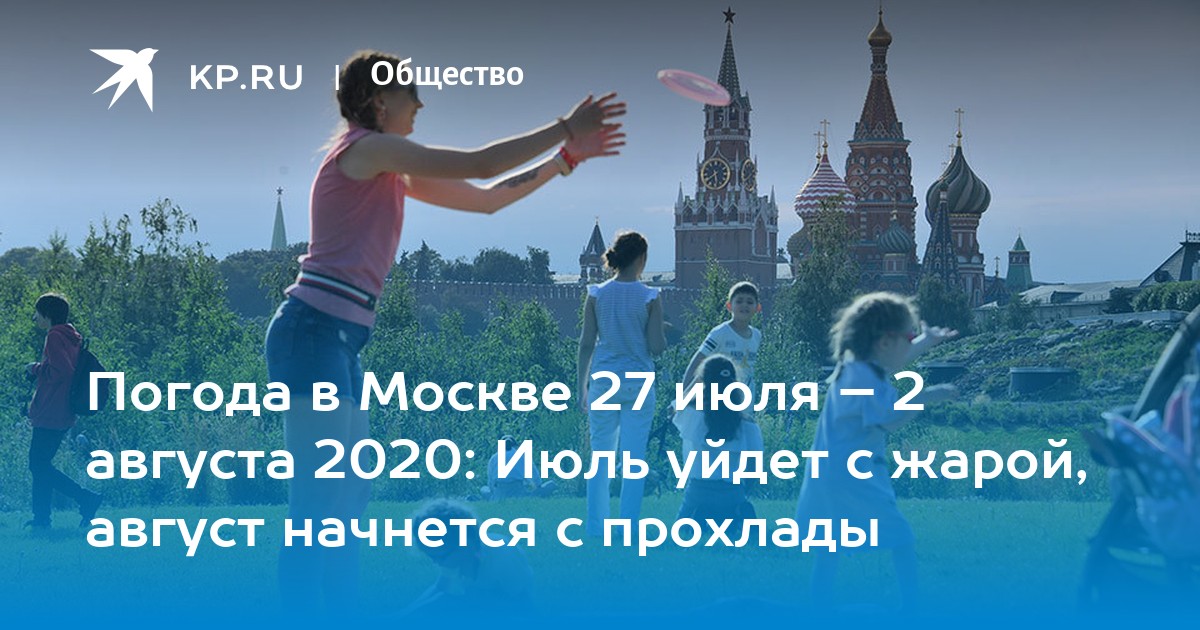 KP.RU | Общество

Погода в Москве 27 июля – 2 августа 2020: Июль уйдет с жарой, август начнется с прохлады